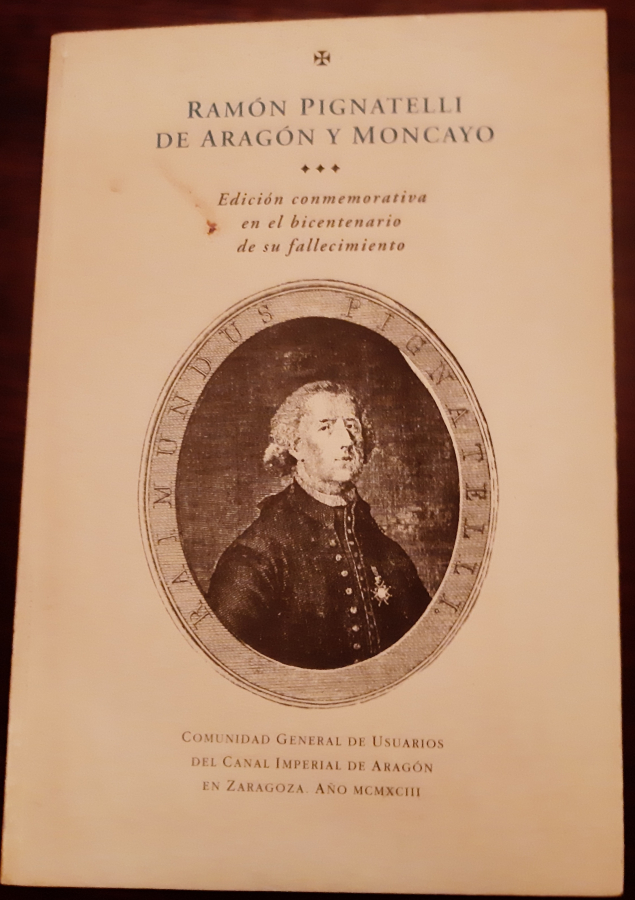 RAMÓN PIGNATELLI
DE ARAGÓN Y MONCAYO

Edición conmemorativa
en el bicentenario
de su fallecimiento

RAIMUNDUS PIGNATELLI.

COMUNIDAD GENERAL DE USUARIOS
DEL CANAL IMPERIAL DE ARAGÓN
EN ZARAGOZA. AÑO MCMXCIII